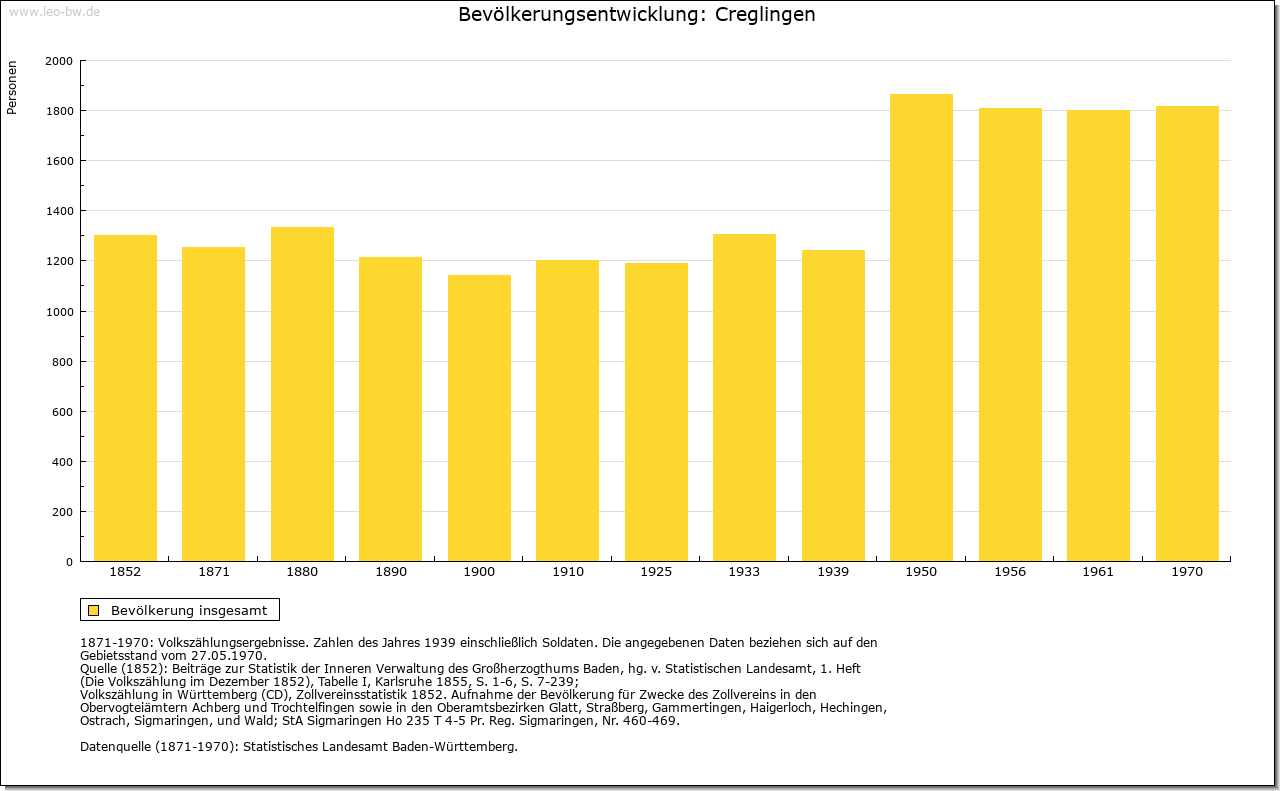 www.leo-bw.de

Bevölkerungsentwicklung: Creglingen

Personen

2000
1800
1600
1400
1200
1000
800
600
400
200
0

1852 1871 1880 1890 1900 1910 1925 1933 1939 1950 1956 1961 1970

Bevölkerung insgesamt

1871-1970: Volkszählungsergebnisse. Zahlen des Jahres 1939 einschließlich Soldaten. Die angegebenen Daten beziehen sich auf den Gebietsstand vom 27.05.1970.
Quelle (1852): Beiträge zur Statistik der Inneren Verwaltung des Großherzogthums Baden, hg. v. Statistischen Landesamt, 1. Heft (Die Volkszählung im Dezember 1852), Tabelle I, Karlsruhe 1855, S. 1-6, S. 7-239;
Volkszählung in Württemberg (CD), Zollvereinsstatistik 1852. Aufnahme der Bevölkerung für Zwecke des Zollvereins in den Obervogteiämtern Achberg und Trochtelfingen sowie in den Oberamtsbezirken Glatt, Straßberg, Gammertingen, Haigerloch, Hechingen, Ostrach, Sigmaringen, und Wald; StA Sigmaringen Ho 235 T 4-5 Pr. Reg. Sigmaringen, Nr. 460-469.

Datenquelle (1871-1970): Statistisches Landesamt Baden-Württemberg.